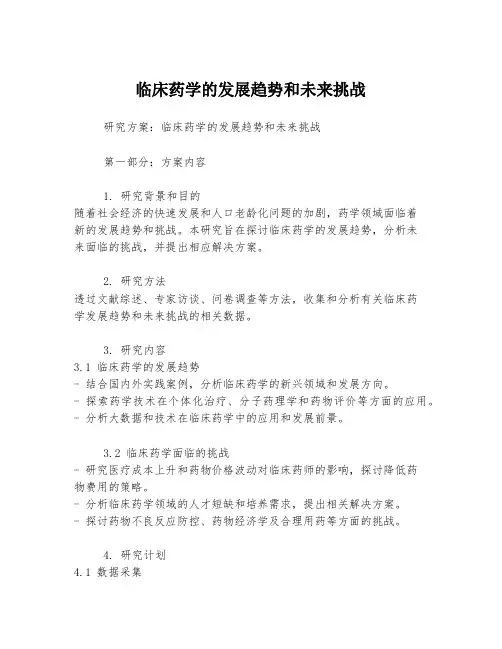 临床药学的发展趋势和未来挑战

研究方案：临床药学的发展趋势和未来挑战

第一部分：方案内容

1. 研究背景和目的
随着社会经济的快速发展和人口老龄化问题的加剧，药学领域面临着新的发展趋势和挑战。本研究旨在探讨临床药学的发展趋势，分析未来面临的挑战，并提出相应解决方案。

2. 研究方法
透过文献综述、专家访谈、问卷调查等方法，收集和分析有关临床药学发展趋势和未来挑战的相关数据。

3. 研究内容
3.1 临床药学的发展趋势
- 结合国内外实践案例，分析临床药学的新兴领域和发展方向。
- 探索药学技术在个体化治疗、分子药理学和药物评价等方面的应用。
- 分析大数据和技术在临床药学中的应用和发展前景。

3.2 临床药学面临的挑战
- 研究医疗成本上升和药物价格波动对临床药师的影响，探讨降低药物费用的策略。
- 分析临床药学领域的人才短缺和培养需求，提出相关解决方案。
- 探讨药物不良反应防控、药物经济学及合理用药等方面的挑战。

4. 研究计划
4.1 数据采集